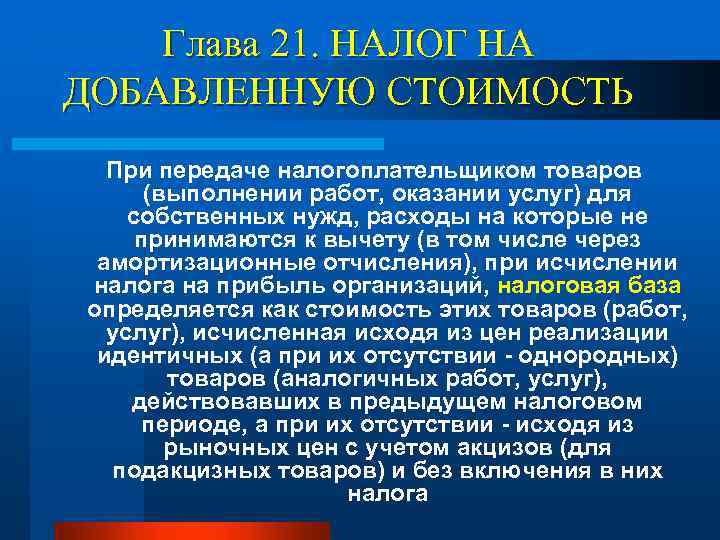 Глава 21. НАЛОГ НА ДОБАВЛЕННУЮ СТОИМОСТЬ

При передаче налогоплательщиком товаров (выполнении работ, оказании услуг) для собственных нужд, расходы на которые не принимаются к вычету (в том числе через амортизационные отчисления), при исчислении налога на прибыль организаций, налоговая база определяется как стоимость этих товаров (работ, услуг), исчисленная исходя из цен реализации идентичных (а при их отсутствии - однородных) товаров (аналогичных работ, услуг), действовавших в предыдущем налоговом периоде, а при их отсутствии - исходя из рыночных цен с учетом акцизов (для подакцизных товаров) и без включения в них налога